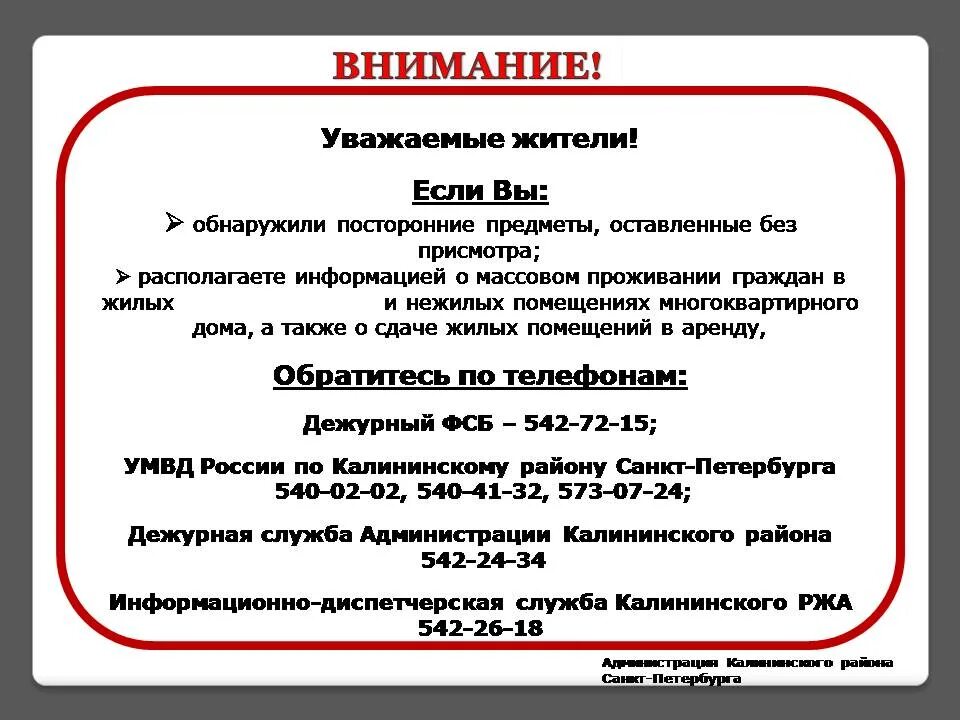 ВНИМАНИЕ!

Уважаемые жители!

Если Вы:

➢ обнаружили посторонние предметы, оставленные без присмотра;
➢ располагаете информацией о массовом проживании граждан в жилых и нежилых помещениях многоквартирного дома, а также о сдаче жилых помещений в аренду,

Обратитесь по телефонам:

Дежурный ФСБ – 542-72-15;

УМВД России по Калининскому району Санкт-Петербурга 540-02-02, 540-41-32, 573-07-24;

Дежурная служба Администрации Калининского района 542-24-34

Информационно-диспетчерская служба Калининского РЖА 542-26-18

Администрация Калининского района Санкт-Петербурга